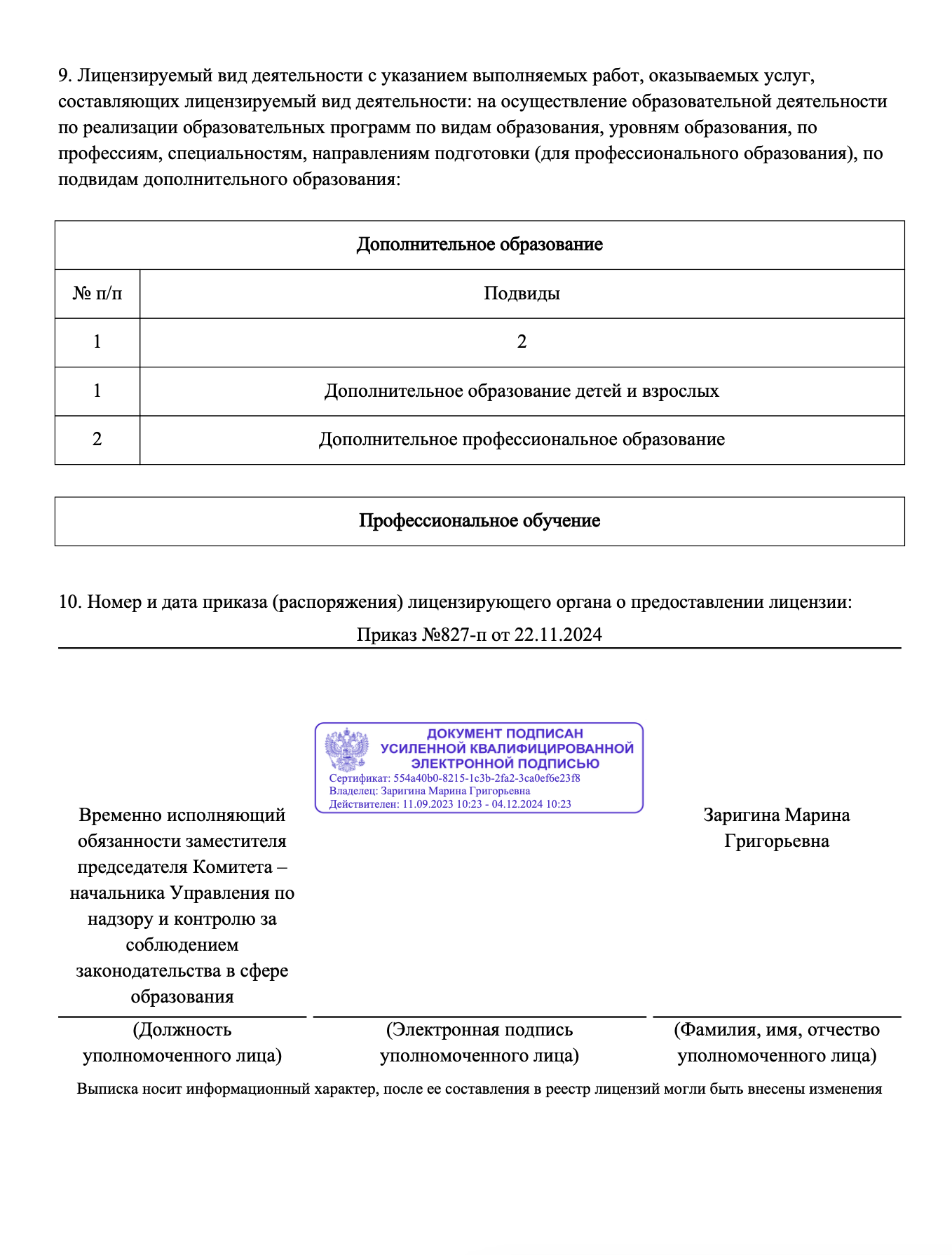 9. Лицензируемый вид деятельности с указанием выполняемых работ, оказываемых услуг, составляющих лицензируемый вид деятельности: на осуществление образовательной деятельности по реализации образовательных программ по видам образования, уровням образования, по профессиям, специальностям, направлениям подготовки (для профессионального образования), по подвидам дополнительного образования:

| Дополнительное образование | |
|---|---|
| № п/п | Подвиды |
| 1 | 2 |
| 1 | Дополнительное образование детей и взрослых |
| 2 | Дополнительное профессиональное образование |

| Профессиональное обучение |
|---|

10. Номер и дата приказа (распоряжения) лицензирующего органа о предоставлении лицензии:

Приказ №827-п от 22.11.2024

ДОКУМЕНТ ПОДПИСАН
УСИЛЕННОЙ КВАЛИФИЦИРОВАННОЙ
ЭЛЕКТРОННОЙ ПОДПИСЬЮ
Сертификат: 554a40b0-8215-1c3b-2fa2-3ca0ef6e23f8
Владелец: Заригина Марина Григорьевна
Действителен: 11.09.2023 10:23 - 04.12.2024 10:23

Временно исполняющий обязанности заместителя председателя Комитета – начальника Управления по надзору и контролю за соблюдением законодательства в сфере образования

Заригина Марина Григорьевна

(Должность уполномоченного лица)

(Электронная подпись уполномоченного лица)

(Фамилия, имя, отчество уполномоченного лица)

Выписка носит информационный характер, после ее составления в реестр лицензий могли быть внесены изменения